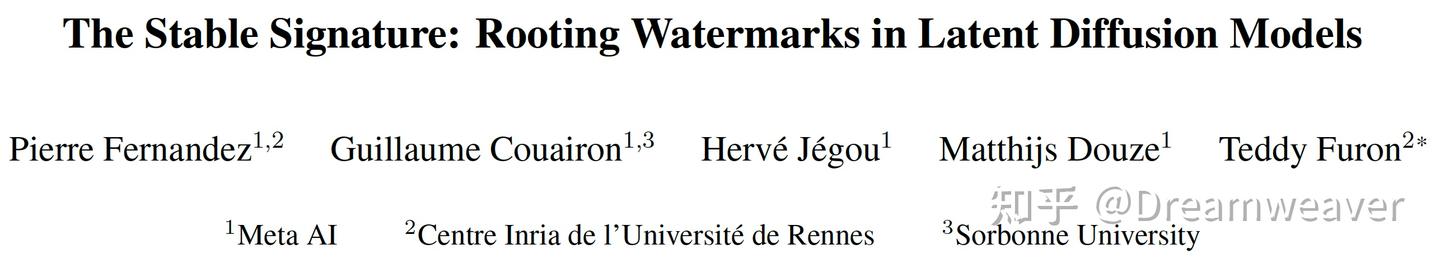 The Stable Signature: Rooting Watermarks in Latent Diffusion Models

Pierre Fernandez$^{1,2}$ Guillaume Couairon$^{1,3}$ Hervé Jégou$^{1}$ Matthijs Douze$^{1}$ Teddy Furon$^{2*}$

$^{1}$Meta AI $^{2}$Centre Inria de l'Université de Rennes $^{3}$Sorbonne University

知乎 @Dreamweaver